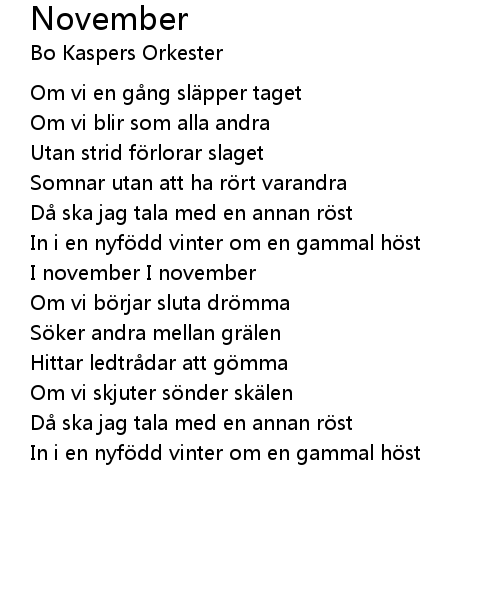 November
Bo Kaspers Orkester

Om vi en gång släpper taget
Om vi blir som alla andra
Utan strid förlorar slaget
Somnar utan att ha rört varandra
Då ska jag tala med en annan röst
In i en nyfödd vinter om en gammal höst
I november I november
Om vi börjar sluta drömma
Söker andra mellan grälen
Hittar ledtrådar att gömma
Om vi skjuter sönder skälen
Då ska jag tala med en annan röst
In i en nyfödd vinter om en gammal höst